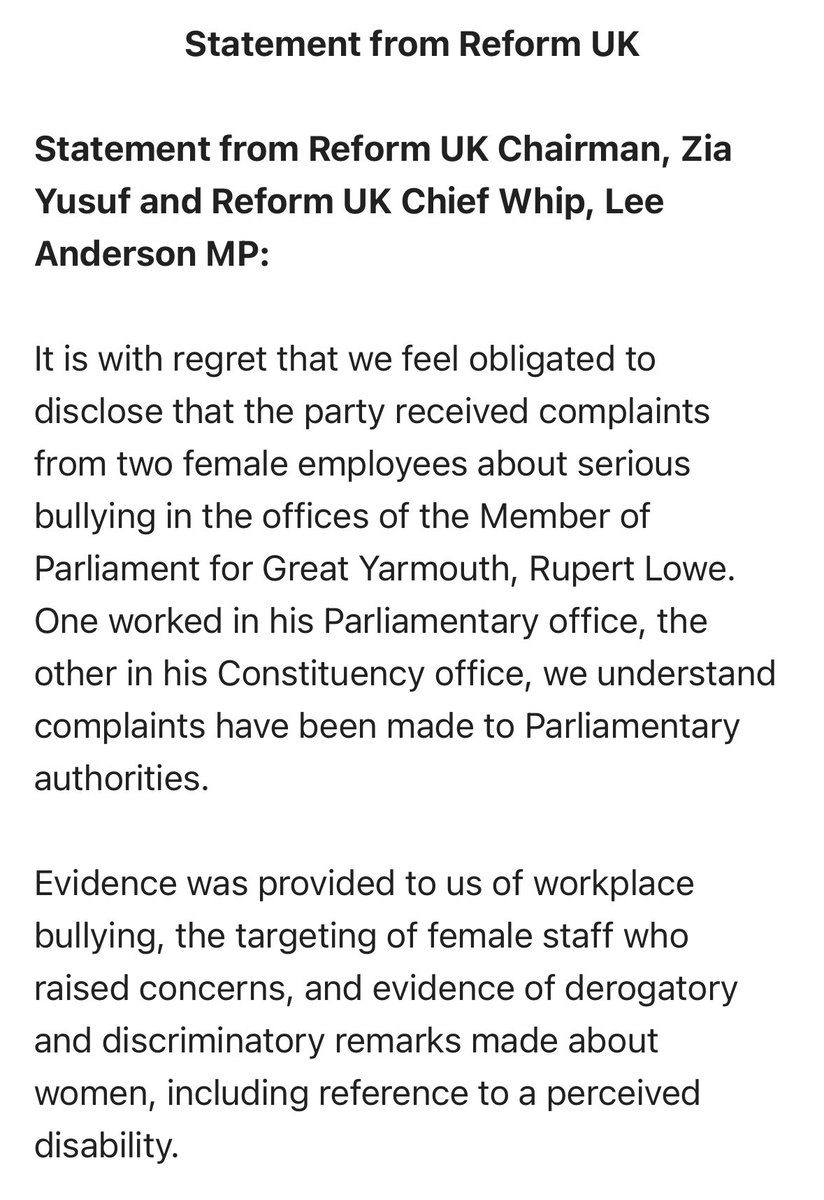 Statement from Reform UK

Statement from Reform UK Chairman, Zia Yusuf and Reform UK Chief Whip, Lee Anderson MP:

It is with regret that we feel obligated to disclose that the party received complaints from two female employees about serious bullying in the offices of the Member of Parliament for Great Yarmouth, Rupert Lowe. One worked in his Parliamentary office, the other in his Constituency office, we understand complaints have been made to Parliamentary authorities.

Evidence was provided to us of workplace bullying, the targeting of female staff who raised concerns, and evidence of derogatory and discriminatory remarks made about women, including reference to a perceived disability.